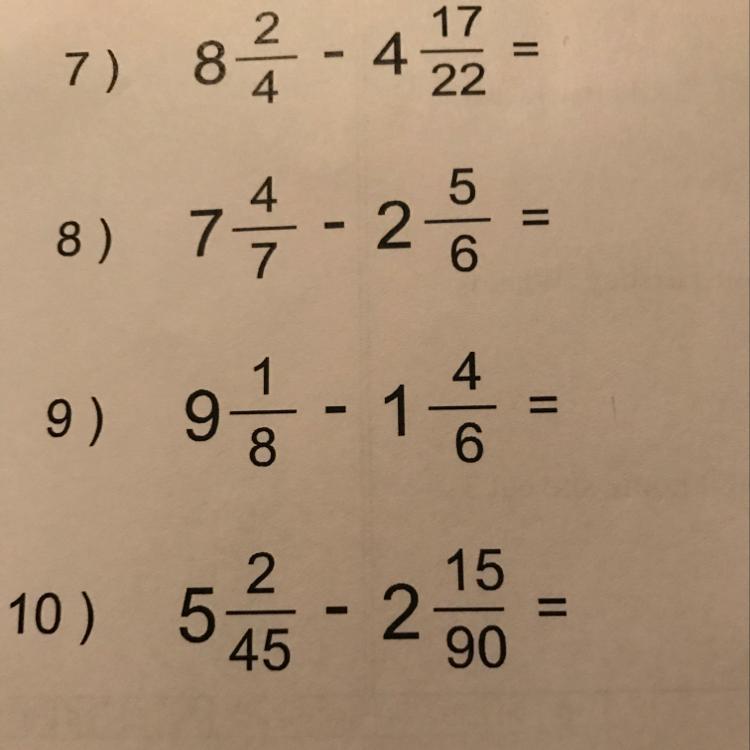 7 ) $8\frac{2}{4} - 4\frac{17}{22} =$

8 ) $7\frac{4}{7} - 2\frac{5}{6} =$

9 ) $9\frac{1}{8} - 1\frac{4}{6} =$

10 ) $5\frac{2}{45} - 2\frac{15}{90} =$